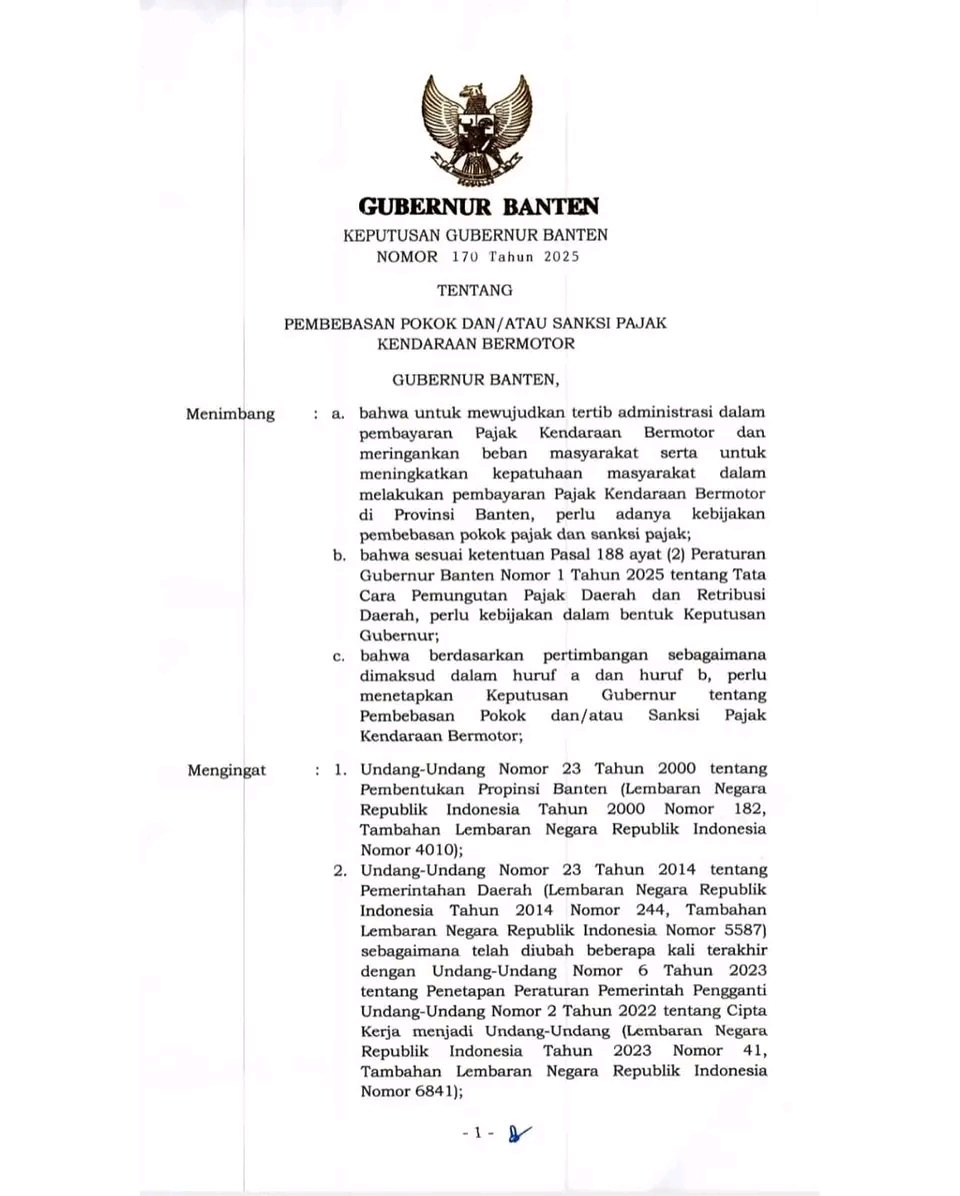 GUBERNUR BANTEN

KEPUTUSAN GUBERNUR BANTEN
NOMOR 170 Tahun 2025

TENTANG

PEMBEBASAN POKOK DAN/ATAU SANKSI PAJAK KENDARAAN BERMOTOR

GUBERNUR BANTEN,

Menimbang : a. bahwa untuk mewujudkan tertib administrasi dalam pembayaran Pajak Kendaraan Bermotor dan meringankan beban masyarakat serta untuk meningkatkan kepatuhaan masyarakat dalam melakukan pembayaran Pajak Kendaraan Bermotor di Provinsi Banten, perlu adanya kebijakan pembebasan pokok pajak dan sanksi pajak;

b. bahwa sesuai ketentuan Pasal 188 ayat (2) Peraturan Gubernur Banten Nomor 1 Tahun 2025 tentang Tata Cara Pemungutan Pajak Daerah dan Retribusi Daerah, perlu kebijakan dalam bentuk Keputusan Gubernur;

c. bahwa berdasarkan pertimbangan sebagaimana dimaksud dalam huruf a dan huruf b, perlu menetapkan Keputusan Gubernur tentang Pembebasan Pokok dan/atau Sanksi Pajak Kendaraan Bermotor;

Mengingat : 1. Undang-Undang Nomor 23 Tahun 2000 tentang Pembentukan Propinsi Banten (Lembaran Negara Republik Indonesia Tahun 2000 Nomor 182, Tambahan Lembaran Negara Republik Indonesia Nomor 4010);

2. Undang-Undang Nomor 23 Tahun 2014 tentang Pemerintahan Daerah (Lembaran Negara Republik Indonesia Tahun 2014 Nomor 244, Tambahan Lembaran Negara Republik Indonesia Nomor 5587) sebagaimana telah diubah beberapa kali terakhir dengan Undang-Undang Nomor 6 Tahun 2023 tentang Penetapan Peraturan Pemerintah Pengganti Undang-Undang Nomor 2 Tahun 2022 tentang Cipta Kerja menjadi Undang-Undang (Lembaran Negara Republik Indonesia Tahun 2023 Nomor 41, Tambahan Lembaran Negara Republik Indonesia Nomor 6841);

- 1 -